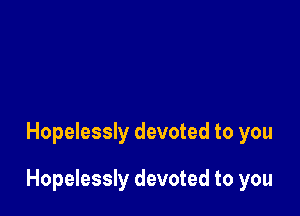 Hopelessly devoted to you

Hopelessly devoted to you